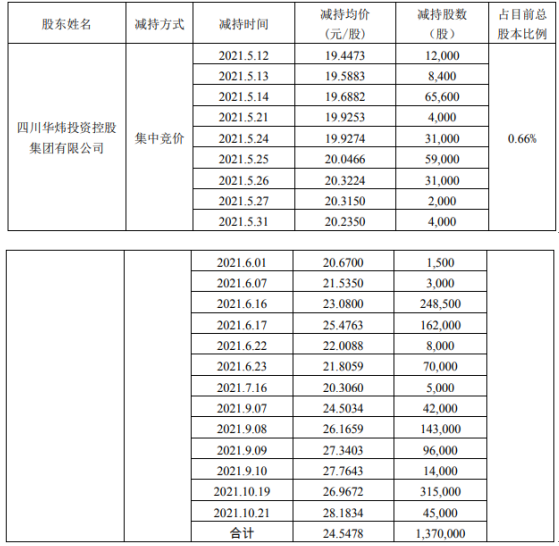 | 股东姓名 | 减持方式 | 减持时间 | 减持均价（元/股） | 减持股数（股） | 占目前总股本比例 |
|---|---|---|---|---|---|
| 四川华炜投资控股集团有限公司 | 集中竞价 | 2021.5.12 | 19.4473 | 12,000 | 0.66% |
| | | 2021.5.13 | 19.5883 | 8,400 | |
| | | 2021.5.14 | 19.6882 | 65,600 | |
| | | 2021.5.21 | 19.9253 | 4,000 | |
| | | 2021.5.24 | 19.9274 | 31,000 | |
| | | 2021.5.25 | 20.0466 | 59,000 | |
| | | 2021.5.26 | 20.3224 | 31,000 | |
| | | 2021.5.27 | 20.3150 | 2,000 | |
| | | 2021.5.31 | 20.2350 | 4,000 | |

| | | | | | |
|---|---|---|---|---|---|
| | | 2021.6.01 | 20.6700 | 1,500 | |
| | | 2021.6.07 | 21.5350 | 3,000 | |
| | | 2021.6.16 | 23.0800 | 248,500 | |
| | | 2021.6.17 | 25.4763 | 162,000 | |
| | | 2021.6.22 | 22.0088 | 8,000 | |
| | | 2021.6.23 | 21.8059 | 70,000 | |
| | | 2021.7.16 | 20.3060 | 5,000 | |
| | | 2021.9.07 | 24.5034 | 42,000 | |
| | | 2021.9.08 | 26.1659 | 143,000 | |
| | | 2021.9.09 | 27.3403 | 96,000 | |
| | | 2021.9.10 | 27.7643 | 14,000 | |
| | | 2021.10.19 | 26.9672 | 315,000 | |
| | | 2021.10.21 | 28.1834 | 45,000 | |
| | | 合计 | 24.5478 | 1,370,000 | |